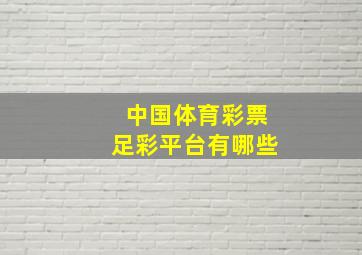 中国体育彩票
足彩平台有哪些